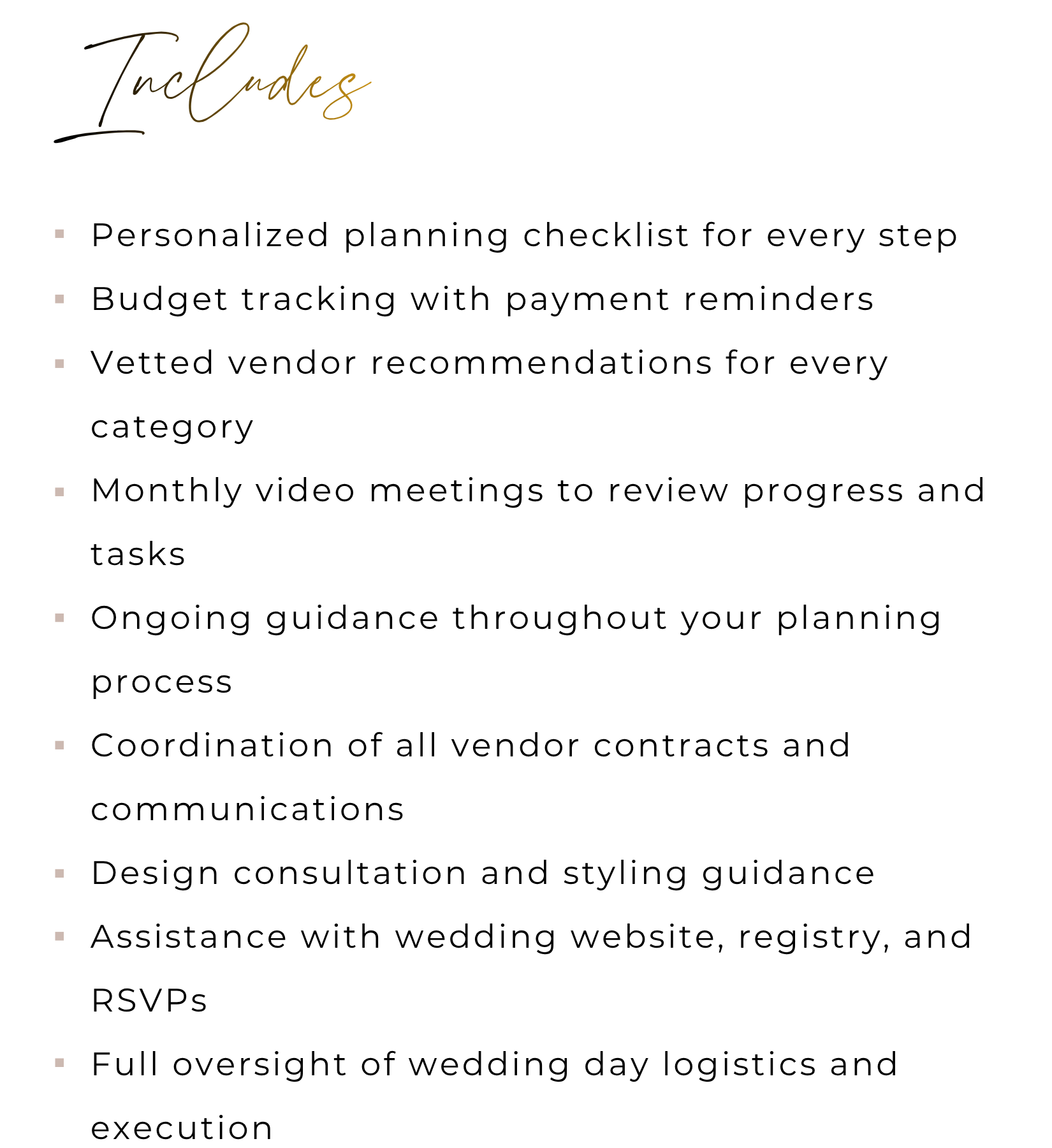 Includes

- Personalized planning checklist for every step
- Budget tracking with payment reminders
- Vetted vendor recommendations for every category
- Monthly video meetings to review progress and tasks
- Ongoing guidance throughout your planning process
- Coordination of all vendor contracts and communications
- Design consultation and styling guidance
- Assistance with wedding website, registry, and RSVPs
- Full oversight of wedding day logistics and execution